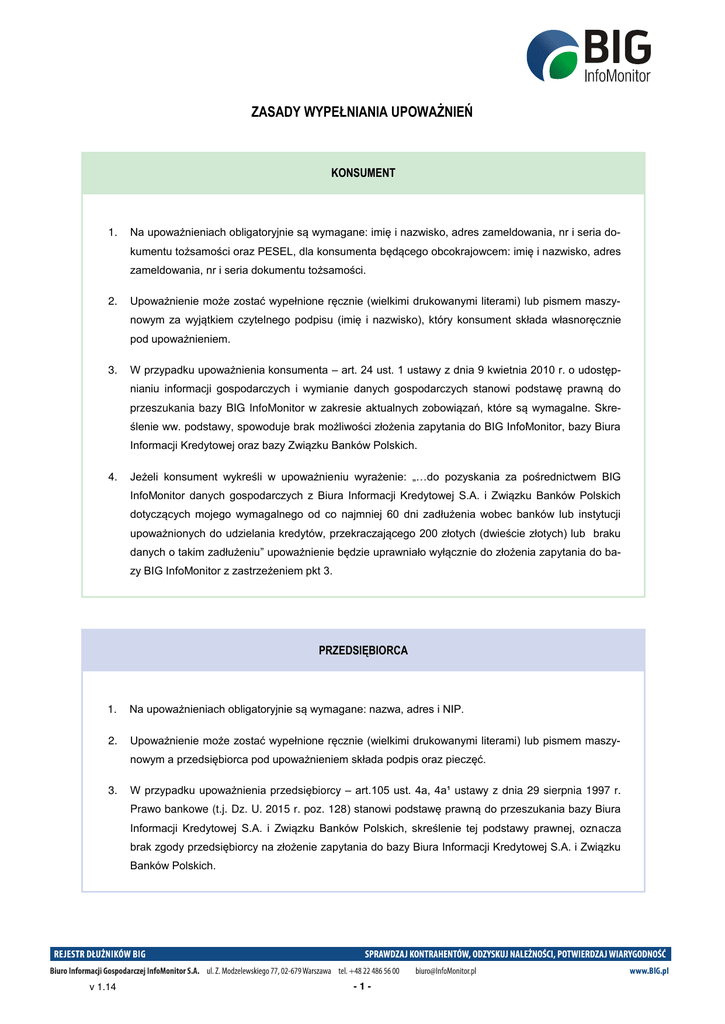 BIG
InfoMonitor

ZASADY WYPEŁNIANIA UPOWAŻNIEŃ

KONSUMENT

1. Na upoważnieniach obligatoryjnie są wymagane: imię i nazwisko, adres zameldowania, nr i seria dokumentu tożsamości oraz PESEL, dla konsumenta będącego obcokrajowcem: imię i nazwisko, adres zameldowania, nr i seria dokumentu tożsamości.

2. Upoważnienie może zostać wypełnione ręcznie (wielkimi drukowanymi literami) lub pismem maszynowym za wyjątkiem czytelnego podpisu (imię i nazwisko), który konsument składa własnoręcznie pod upoważnieniem.

3. W przypadku upoważnienia konsumenta – art. 24 ust. 1 ustawy z dnia 9 kwietnia 2010 r. o udostępnianiu informacji gospodarczych i wymianie danych gospodarczych stanowi podstawę prawną do przeszukania bazy BIG InfoMonitor w zakresie aktualnych zobowiązań, które są wymagalne. Skreślenie ww. podstawy, spowoduje brak możliwości złożenia zapytania do BIG InfoMonitor, bazy Biura Informacji Kredytowej oraz bazy Związku Banków Polskich.

4. Jeżeli konsument wykreśli w upoważnieniu wyrażenie: „…do pozyskania za pośrednictwem BIG InfoMonitor danych gospodarczych z Biura Informacji Kredytowej S.A. i Związku Banków Polskich dotyczących mojego wymagalnego od co najmniej 60 dni zadłużenia wobec banków lub instytucji upoważnionych do udzielania kredytów, przekraczającego 200 złotych (dwieście złotych) lub braku danych o takim zadłużeniu" upoważnienie będzie uprawniało wyłącznie do złożenia zapytania do bazy BIG InfoMonitor z zastrzeżeniem pkt 3.

PRZEDSIĘBIORCA

1. Na upoważnieniach obligatoryjnie są wymagane: nazwa, adres i NIP.

2. Upoważnienie może zostać wypełnione ręcznie (wielkimi drukowanymi literami) lub pismem maszynowym a przedsiębiorca pod upoważnieniem składa podpis oraz pieczęć.

3. W przypadku upoważnienia przedsiębiorcy – art.105 ust. 4a, 4a¹ ustawy z dnia 29 sierpnia 1997 r. Prawo bankowe (t.j. Dz. U. 2015 r. poz. 128) stanowi podstawę prawną do przeszukania bazy Biura Informacji Kredytowej S.A. i Związku Banków Polskich, skreślenie tej podstawy prawnej, oznacza brak zgody przedsiębiorcy na złożenie zapytania do bazy Biura Informacji Kredytowej S.A. i Związku Banków Polskich.

REJESTR DŁUŻNIKÓW BIG
SPRAWDZAJ KONTRAHENTÓW, ODZYSKUJ NALEŻNOŚCI, POTWIERDZAJ WIARYGODNOŚĆ
Biuro Informacji Gospodarczej InfoMonitor S.A. ul. Z. Modzelewskiego 77, 02-679 Warszawa tel. +48 22 486 56 00 biuro@InfoMonitor.pl www.BIG.pl
v 1.14
- 1 -